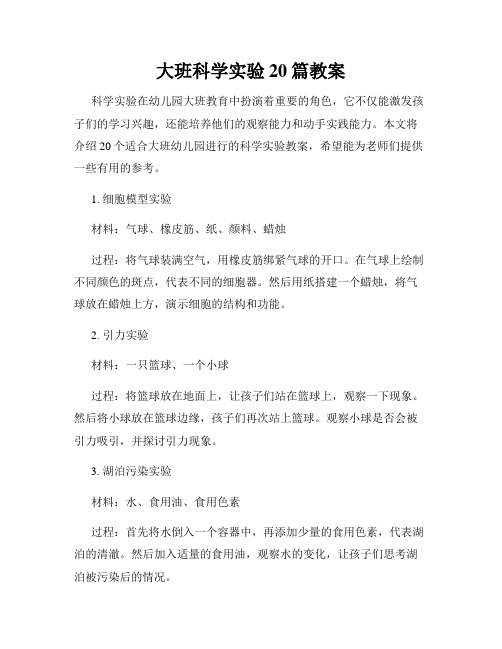 大班科学实验20篇教案

科学实验在幼儿园大班教育中扮演着重要的角色，它不仅能激发孩子们的学习兴趣，还能培养他们的观察能力和动手实践能力。本文将介绍20个适合大班幼儿园进行的科学实验教案，希望能为老师们提供一些有用的参考。

1. 细胞模型实验

材料：气球、橡皮筋、纸、颜料、蜡烛

过程：将气球装满空气，用橡皮筋绑紧气球的开口。在气球上绘制不同颜色的斑点，代表不同的细胞器。然后用纸搭建一个蜡烛，将气球放在蜡烛上方，演示细胞的结构和功能。

2. 引力实验

材料：一只篮球、一个小球

过程：将篮球放在地面上，让孩子们站在篮球上，观察一下现象。然后将小球放在篮球边缘，孩子们再次站上篮球。观察小球是否会被引力吸引，并探讨引力现象。

3. 湖泊污染实验

材料：水、食用油、食用色素

过程：首先将水倒入一个容器中，再添加少量的食用色素，代表湖泊的清澈。然后加入适量的食用油，观察水的变化，让孩子们思考湖泊被污染后的情况。